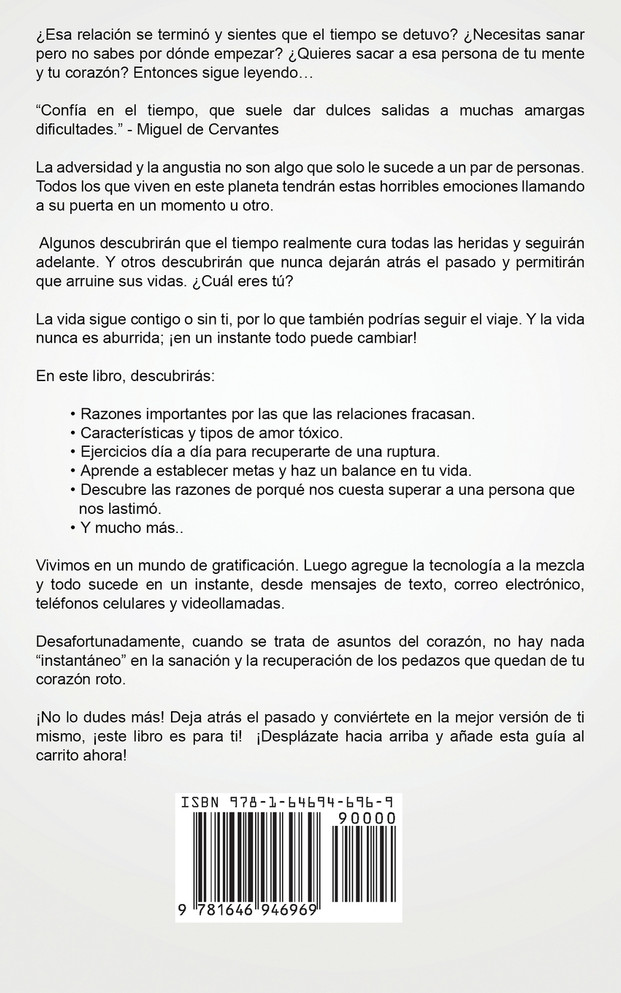 ¿Esa relación se terminó y sientes que el tiempo se detuvo? ¿Necesitas sanar pero no sabes por dónde empezar? ¿Quieres sacar a esa persona de tu mente y tu corazón? Entonces sigue leyendo…

“Confía en el tiempo, que suele dar dulces salidas a muchas amargas dificultades.” - Miguel de Cervantes

La adversidad y la angustia no son algo que solo le sucede a un par de personas. Todos los que viven en este planeta tendrán estas horribles emociones llamando a su puerta en un momento u otro.

Algunos descubrirán que el tiempo realmente cura todas las heridas y seguirán adelante. Y otros descubrirán que nunca dejarán atrás el pasado y permitirán que arruine sus vidas. ¿Cuál eres tú?

La vida sigue contigo o sin ti, por lo que también podrías seguir el viaje. Y la vida nunca es aburrida; ¡en un instante todo puede cambiar!

En este libro, descubrirás:

• Razones importantes por las que las relaciones fracasan.
• Características y tipos de amor tóxico.
• Ejercicios día a día para recuperarte de una ruptura.
• Aprende a establecer metas y haz un balance en tu vida.
• Descubre las razones de porqué nos cuesta superar a una persona que nos lastimó.
• Y mucho más..

Vivimos en un mundo de gratificación. Luego agregue la tecnología a la mezcla y todo sucede en un instante, desde mensajes de texto, correo electrónico, teléfonos celulares y videollamadas.

Desafortunadamente, cuando se trata de asuntos del corazón, no hay nada “instantáneo” en la sanación y la recuperación de los pedazos que quedan de tu corazón roto.

¡No lo dudes más! Deja atrás el pasado y conviértete en la mejor versión de ti mismo, ¡este libro es para ti! ¡Desplázate hacia arriba y añade esta guía al carrito ahora!

ISBN 978-1-64694-696-9
90000
9 781646 946969